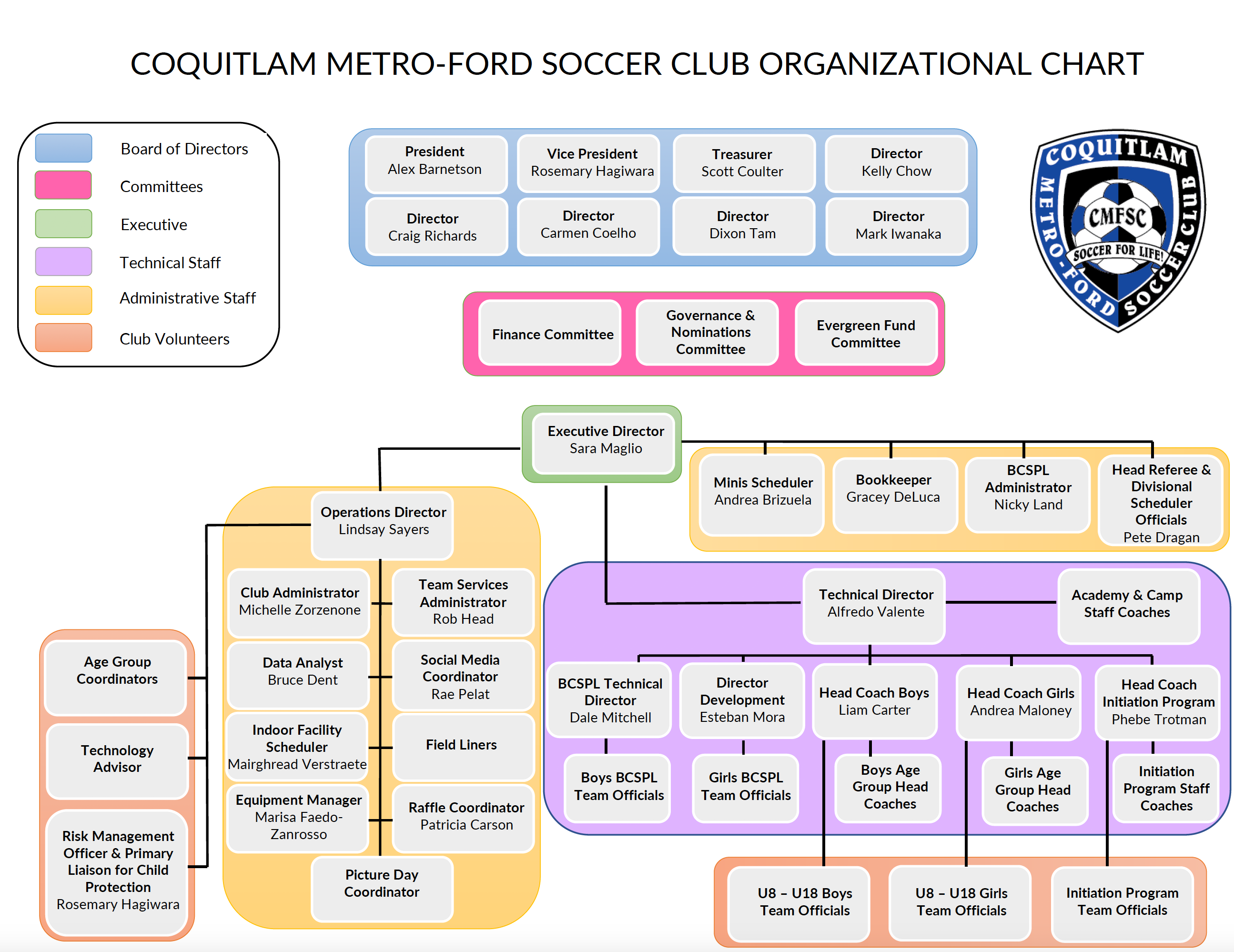 COQUITLAM METRO-FORD SOCCER CLUB ORGANIZATIONAL CHART

Board of Directors
Committees
Executive
Technical Staff
Administrative Staff
Club Volunteers

President
Alex Barnetson

Vice President
Rosemary Hagiwara

Treasurer
Scott Coulter

Director
Kelly Chow

Director
Craig Richards

Director
Carmen Coelho

Director
Dixon Tam

Director
Mark Iwanaka

COQUITLAM METRO-FORD SOCCER CLUB
CMFSC
SOCCER FOR LIFE!

Finance Committee

Governance & Nominations Committee

Evergreen Fund Committee

Executive Director
Sara Maglio

Minis Scheduler
Andrea Brizuela

Bookkeeper
Gracey DeLuca

BCSPL Administrator
Nicky Land

Head Referee & Divisional Scheduler Officials
Pete Dragan

Operations Director
Lindsay Sayers

Club Administrator
Michelle Zorzenone

Team Services Administrator
Rob Head

Data Analyst
Bruce Dent

Social Media Coordinator
Rae Pelat

Indoor Facility Scheduler
Mairghread Verstraete

Field Liners

Equipment Manager
Marisa Faedo-Zanrosso

Raffle Coordinator
Patricia Carson

Picture Day Coordinator

Age Group Coordinators

Technology Advisor

Risk Management Officer & Primary Liaison for Child Protection
Rosemary Hagiwara

Technical Director
Alfredo Valente

Academy & Camp Staff Coaches

BCSPL Technical Director
Dale Mitchell

Director Development
Esteban Mora

Head Coach Boys
Liam Carter

Head Coach Girls
Andrea Maloney

Head Coach Initiation Program
Phebe Trotman

Boys BCSPL Team Officials

Girls BCSPL Team Officials

Boys Age Group Head Coaches

Girls Age Group Head Coaches

Initiation Program Staff Coaches

U8 – U18 Boys Team Officials

U8 – U18 Girls Team Officials

Initiation Program Team Officials